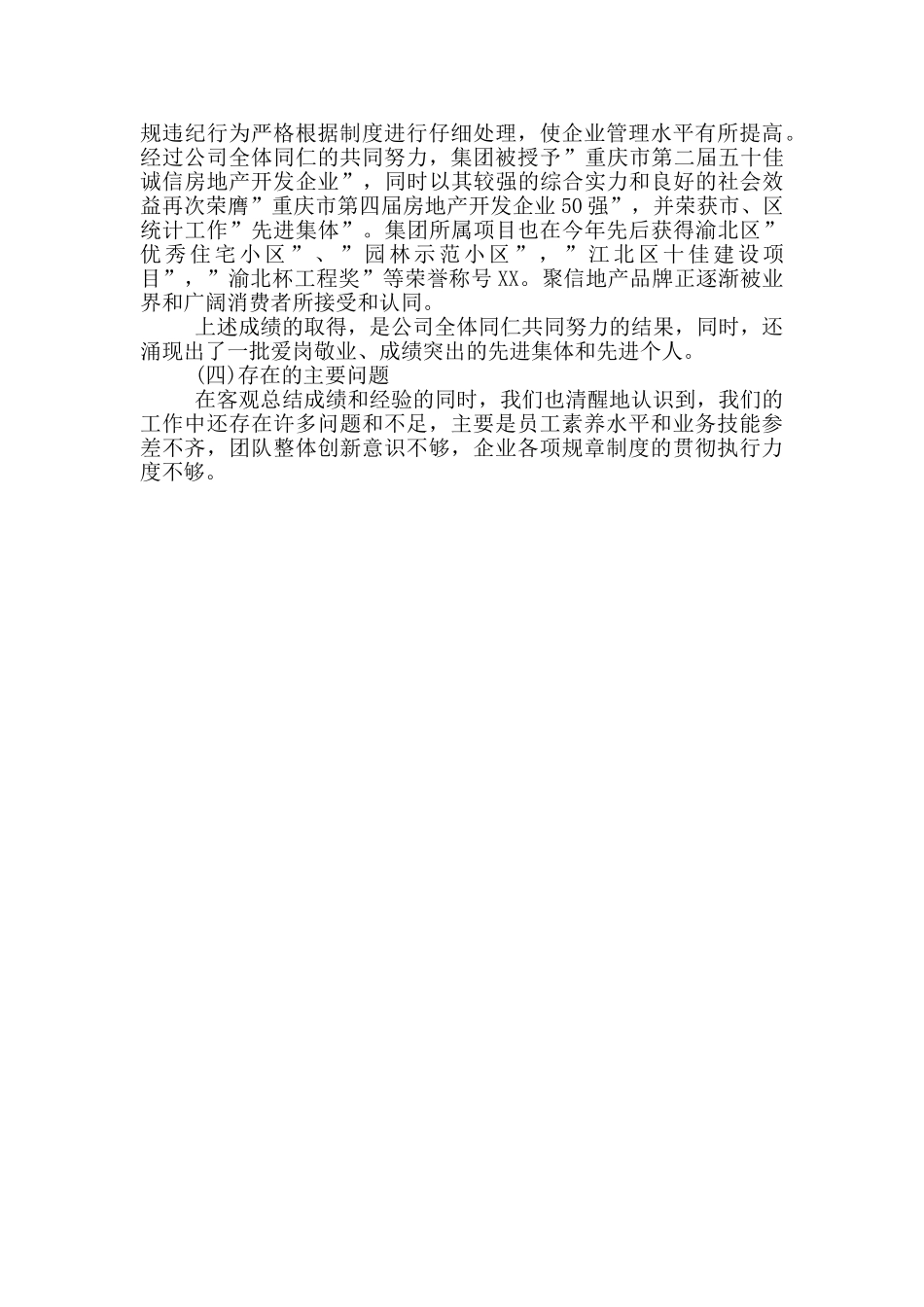 规违纪行为严格根据制度进行仔细处理，使企业管理水平有所提高。经过公司全体同仁的共同努力，集团被授予”重庆市第二届五十佳诚信房地产开发企业”，同时以其较强的综合实力和良好的社会效益再次荣膺”重庆市第四届房地产开发企业50强”，并荣获市、区统计工作”先进集体”。集团所属项目也在今年先后获得渝北区”优秀住宅小区”、”园林示范小区”，”江北区十佳建设项目”，”渝北杯工程奖”等荣誉称号XX。聚信地产品牌正逐渐被业界和广阔消费者所接受和认同。

上述成绩的取得，是公司全体同仁共同努力的结果，同时，还涌现出了一批爱岗敬业、成绩突出的先进集体和先进个人。

(四)存在的主要问题

在客观总结成绩和经验的同时，我们也清醒地认识到，我们的工作中还存在许多问题和不足，主要是员工素养水平和业务技能参差不齐，团队整体创新意识不够，企业各项规章制度的贯彻执行力度不够。